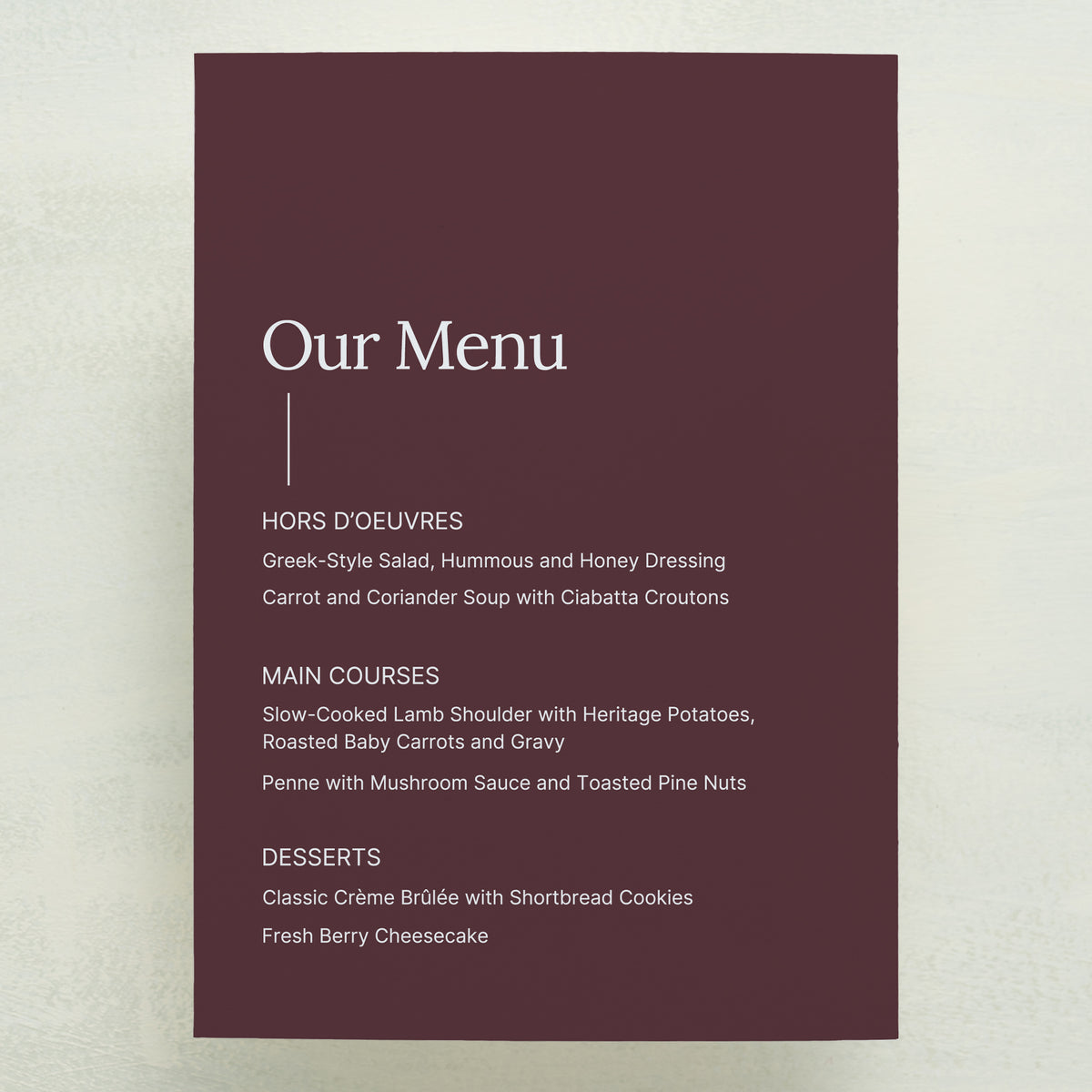 Our Menu

HORS D'OEUVRES

Greek-Style Salad, Hummous and Honey Dressing

Carrot and Coriander Soup with Ciabatta Croutons

MAIN COURSES

Slow-Cooked Lamb Shoulder with Heritage Potatoes, Roasted Baby Carrots and Gravy

Penne with Mushroom Sauce and Toasted Pine Nuts

DESSERTS

Classic Crème Brûlée with Shortbread Cookies

Fresh Berry Cheesecake